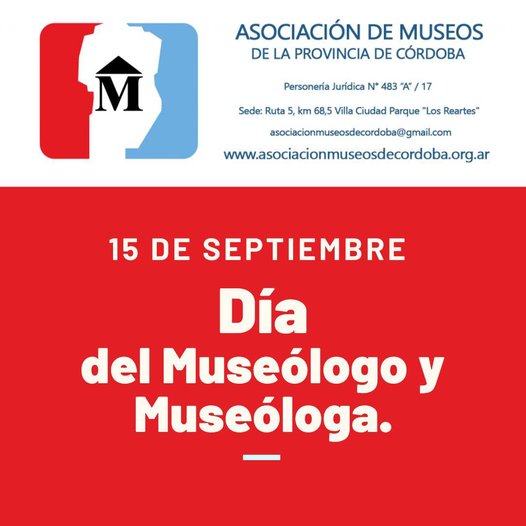 M

ASOCIACIÓN DE MUSEOS
DE LA PROVINCIA DE CÓRDOBA

Personería Jurídica N° 483 "A" / 17

Sede: Ruta 5, km 68,5 Villa Ciudad Parque "Los Reartes"

asociacionmuseosdecordoba@gmail.com

www.asociacionmuseosdecordoba.org.ar

15 DE SEPTIEMBRE

Día
del Museólogo y Museóloga.